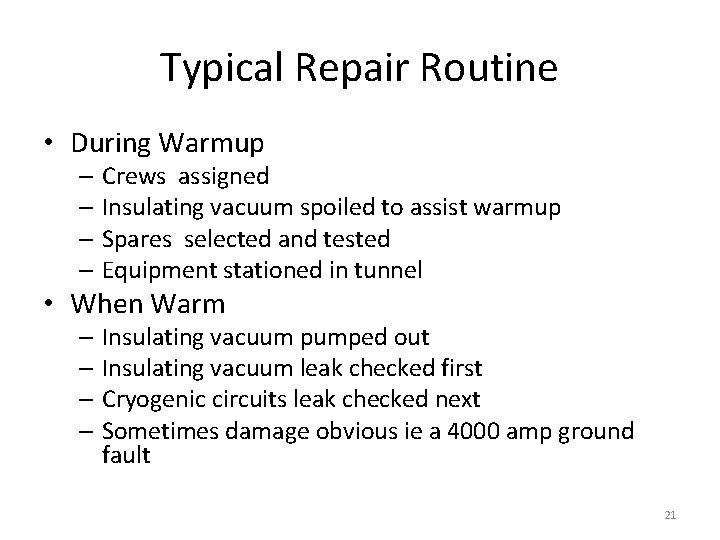 Typical Repair Routine

• During Warmup
– Crews assigned
– Insulating vacuum spoiled to assist warmup
– Spares selected and tested
– Equipment stationed in tunnel

• When Warm
– Insulating vacuum pumped out
– Insulating vacuum leak checked first
– Cryogenic circuits leak checked next
– Sometimes damage obvious ie a 4000 amp ground fault

21